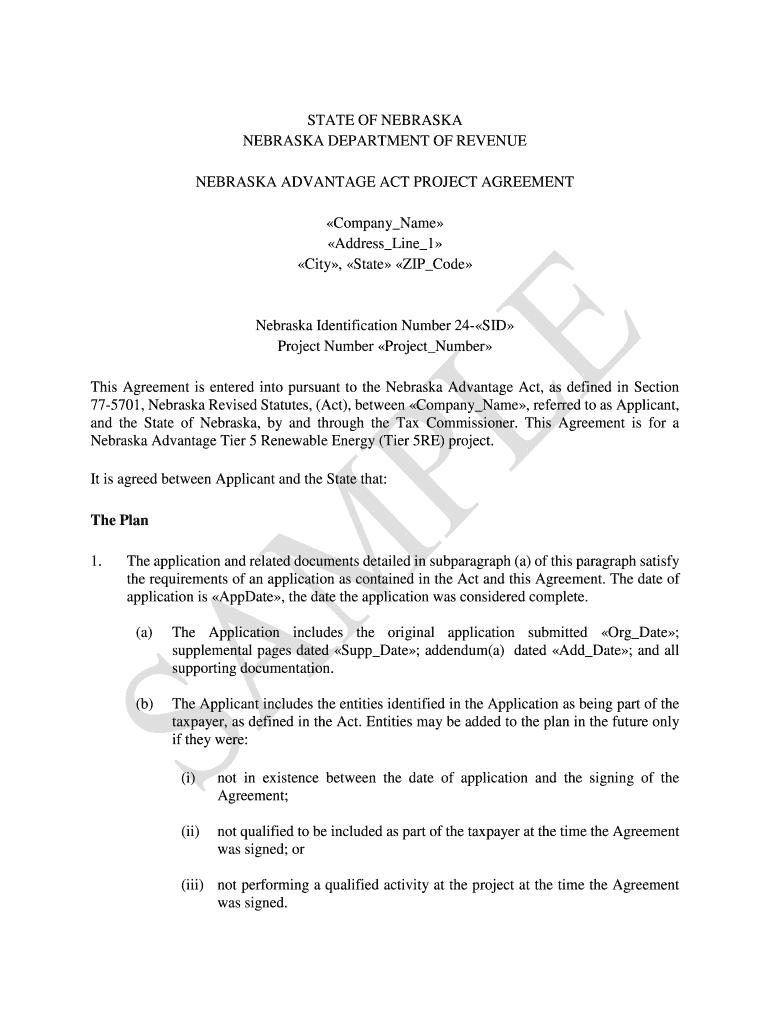 STATE OF NEBRASKA
NEBRASKA DEPARTMENT OF REVENUE

NEBRASKA ADVANTAGE ACT PROJECT AGREEMENT

«Company_Name»
«Address_Line_1»
«City», «State» «ZIP_Code»

Nebraska Identification Number 24-«SID»
Project Number «Project_Number»

This Agreement is entered into pursuant to the Nebraska Advantage Act, as defined in Section 77-5701, Nebraska Revised Statutes, (Act), between «Company_Name», referred to as Applicant, and the State of Nebraska, by and through the Tax Commissioner. This Agreement is for a Nebraska Advantage Tier 5 Renewable Energy (Tier 5RE) project.

It is agreed between Applicant and the State that:

The Plan

1. The application and related documents detailed in subparagraph (a) of this paragraph satisfy the requirements of an application as contained in the Act and this Agreement. The date of application is «AppDate», the date the application was considered complete.

(a) The Application includes the original application submitted «Org_Date»; supplemental pages dated «Supp_Date»; addendum(a) dated «Add_Date»; and all supporting documentation.

(b) The Applicant includes the entities identified in the Application as being part of the taxpayer, as defined in the Act. Entities may be added to the plan in the future only if they were:

(i) not in existence between the date of application and the signing of the Agreement;

(ii) not qualified to be included as part of the taxpayer at the time the Agreement was signed; or

(iii) not performing a qualified activity at the project at the time the Agreement was signed.

SAMPLE